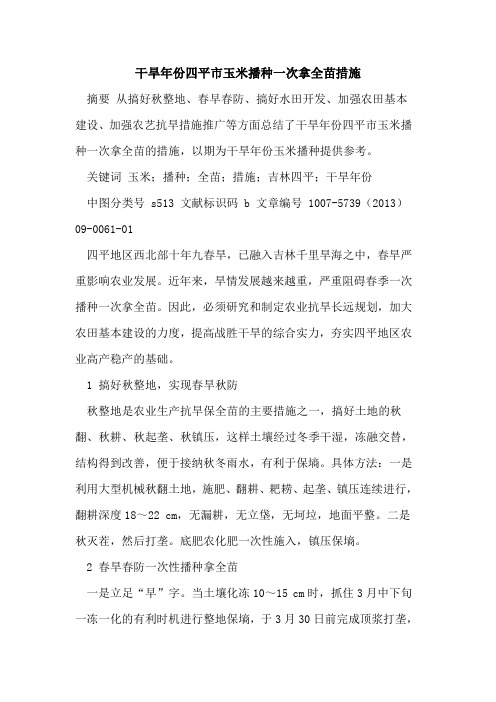 干旱年份四平市玉米播种一次拿全苗措施

摘要 从搞好秋整地、春旱春防、搞好水田开发、加强农田基本建设、加强农艺抗旱措施推广等方面总结了干旱年份四平市玉米播种一次拿全苗的措施，以期为干旱年份玉米播种提供参考。

关键词 玉米；播种；全苗；措施；吉林四平；干旱年份

中图分类号 s513 文献标识码 b 文章编号 1007-5739（2013）09-0061-01

四平地区西北部十年九春旱，已融入吉林千里旱海之中，春旱严重影响农业发展。近年来，旱情发展越来越重，严重阻碍春季一次播种一次拿全苗。因此，必须研究和制定农业抗旱长远规划，加大农田基本建设的力度，提高战胜干旱的综合实力，夯实四平地区农业高产稳产的基础。

1 搞好秋整地，实现春旱秋防

秋整地是农业生产抗旱保全苗的主要措施之一，搞好土地的秋翻、秋耕、秋起垄、秋镇压，这样土壤经过冬季干湿，冻融交替，结构得到改善，便于接纳秋冬雨水，有利于保墒。具体方法：一是利用大型机械秋翻土地，施肥、翻耕、耙耢、起垄、镇压连续进行，翻耕深度 18～22 cm，无漏耕，无立垡，无坷垃，地面平整。二是秋灭茬，然后打垄。底肥农化肥一次性施入，镇压保墒。

2 春旱春防一次性播种拿全苗

一是立足“早”字。当土壤化冻 10～15 cm 时，抓住 3 月中下旬一冻一化的有利时机进行整地保墒，于 3 月 30 日前完成顶浆打垄，